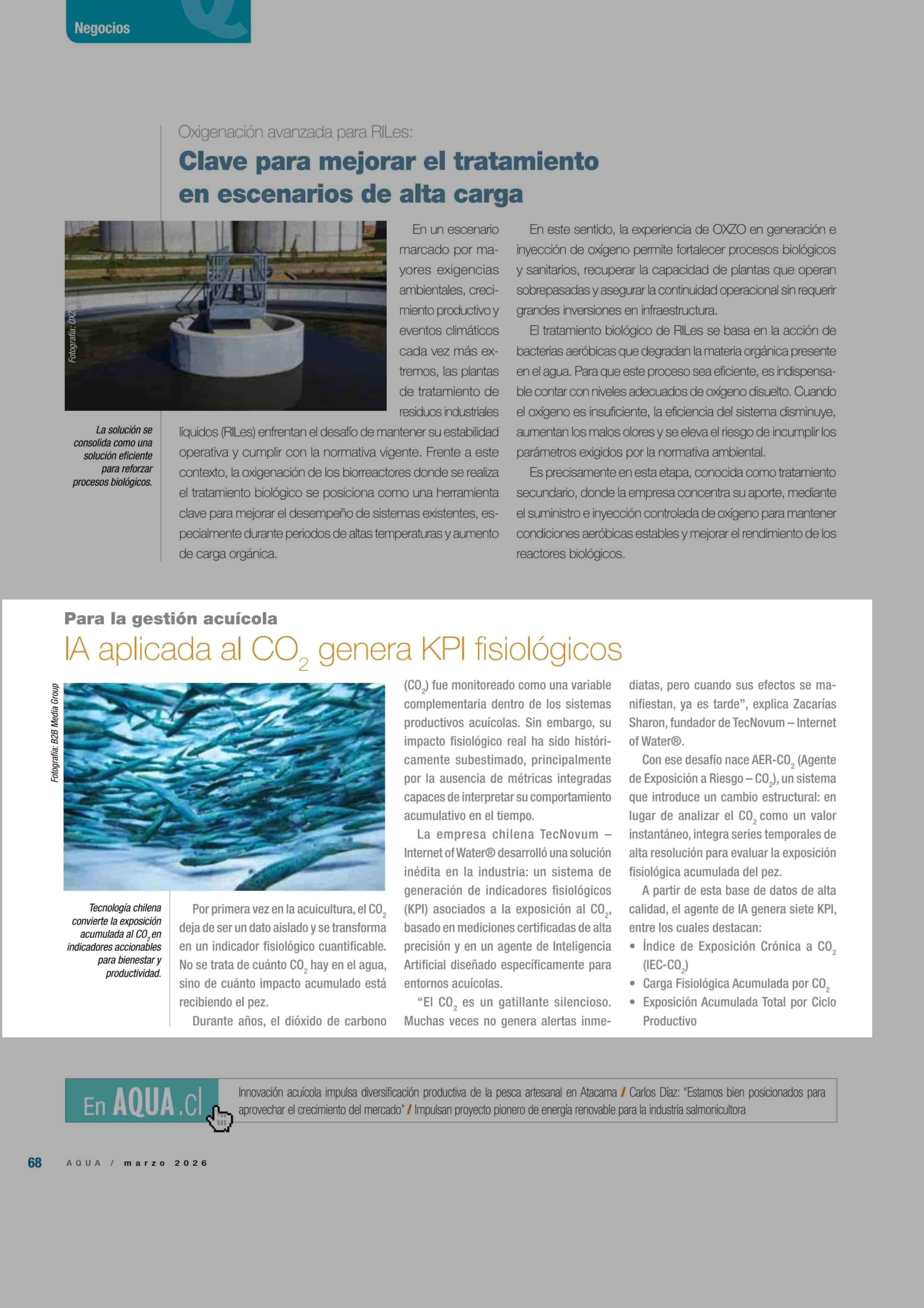 Negocios

Oxigenación avanzada para RILes:

Clave para mejorar el tratamiento en escenarios de alta carga

Fotografía: OXZO

La solución se consolida como una solución eficiente para reforzar procesos biológicos.

En un escenario marcado por mayores exigencias ambientales, crecimiento productivo y eventos climáticos cada vez más extremos, las plantas de tratamiento de residuos industriales líquidos (RILes) enfrentan el desafío de mantener su estabilidad operativa y cumplir con la normativa vigente. Frente a este contexto, la oxigenación de los biorreactores donde se realiza el tratamiento biológico se posiciona como una herramienta clave para mejorar el desempeño de sistemas existentes, especialmente durante periodos de altas temperaturas y aumento de carga orgánica.

En este sentido, la experiencia de OXZO en generación e inyección de oxígeno permite fortalecer procesos biológicos y sanitarios, recuperar la capacidad de plantas que operan sobrepasadas y asegurar la continuidad operacional sin requerir grandes inversiones en infraestructura.

El tratamiento biológico de RILes se basa en la acción de bacterias aeróbicas que degradan la materia orgánica presente en el agua. Para que este proceso sea eficiente, es indispensable contar con niveles adecuados de oxígeno disuelto. Cuando el oxígeno es insuficiente, la eficiencia del sistema disminuye, aumentan los malos olores y se eleva el riesgo de incumplir los parámetros exigidos por la normativa ambiental.

Es precisamente en esta etapa, conocida como tratamiento secundario, donde la empresa concentra su aporte, mediante el suministro e inyección controlada de oxígeno para mantener condiciones aeróbicas estables y mejorar el rendimiento de los reactores biológicos.

Para la gestión acuícola

IA aplicada al $CO_2$ genera KPI fisiológicos

Fotografía: B2B Media Group

Tecnología chilena convierte la exposición acumulada al $CO_2$ en indicadores accionables para bienestar y productividad.

Por primera vez en la acuicultura, el $CO_2$ deja de ser un dato aislado y se transforma en un indicador fisiológico cuantificable. No se trata de cuánto $CO_2$ hay en el agua, sino de cuánto impacto acumulado está recibiendo el pez.

Durante años, el dióxido de carbono ($CO_2$) fue monitoreado como una variable complementaria dentro de los sistemas productivos acuícolas. Sin embargo, su impacto fisiológico real ha sido históricamente subestimado, principalmente por la ausencia de métricas integradas capaces de interpretar su comportamiento acumulativo en el tiempo.

La empresa chilena TecNovum – Internet of Water® desarrolló una solución inédita en la industria: un sistema de generación de indicadores fisiológicos (KPI) asociados a la exposición al $CO_2$, basado en mediciones certificadas de alta precisión y en un agente de Inteligencia Artificial diseñado específicamente para entornos acuícolas.

“El $CO_2$ es un gatillante silencioso. Muchas veces no genera alertas inmediatas, pero cuando sus efectos se manifiestan, ya es tarde”, explica Zacarías Sharon, fundador de TecNovum – Internet of Water®.

Con ese desafío nace AER-$CO_2$ (Agente de Exposición a Riesgo – $CO_2$), un sistema que introduce un cambio estructural: en lugar de analizar el $CO_2$ como un valor instantáneo, integra series temporales de alta resolución para evaluar la exposición fisiológica acumulada del pez.

A partir de esta base de datos de alta calidad, el agente de IA genera siete KPI, entre los cuales destacan:
• Índice de Exposición Crónica a $CO_2$ (IEC-$CO_2$)
• Carga Fisiológica Acumulada por $CO_2$
• Exposición Acumulada Total por Ciclo Productivo

En AQUA.cl

Innovación acuícola impulsa diversificación productiva de la pesca artesanal en Atacama / Carlos Díaz: “Estamos bien posicionados para aprovechar el crecimiento del mercado” / Impulsan proyecto pionero de energía renovable para la industria salmonicultora

68 AQUA / marzo 2026